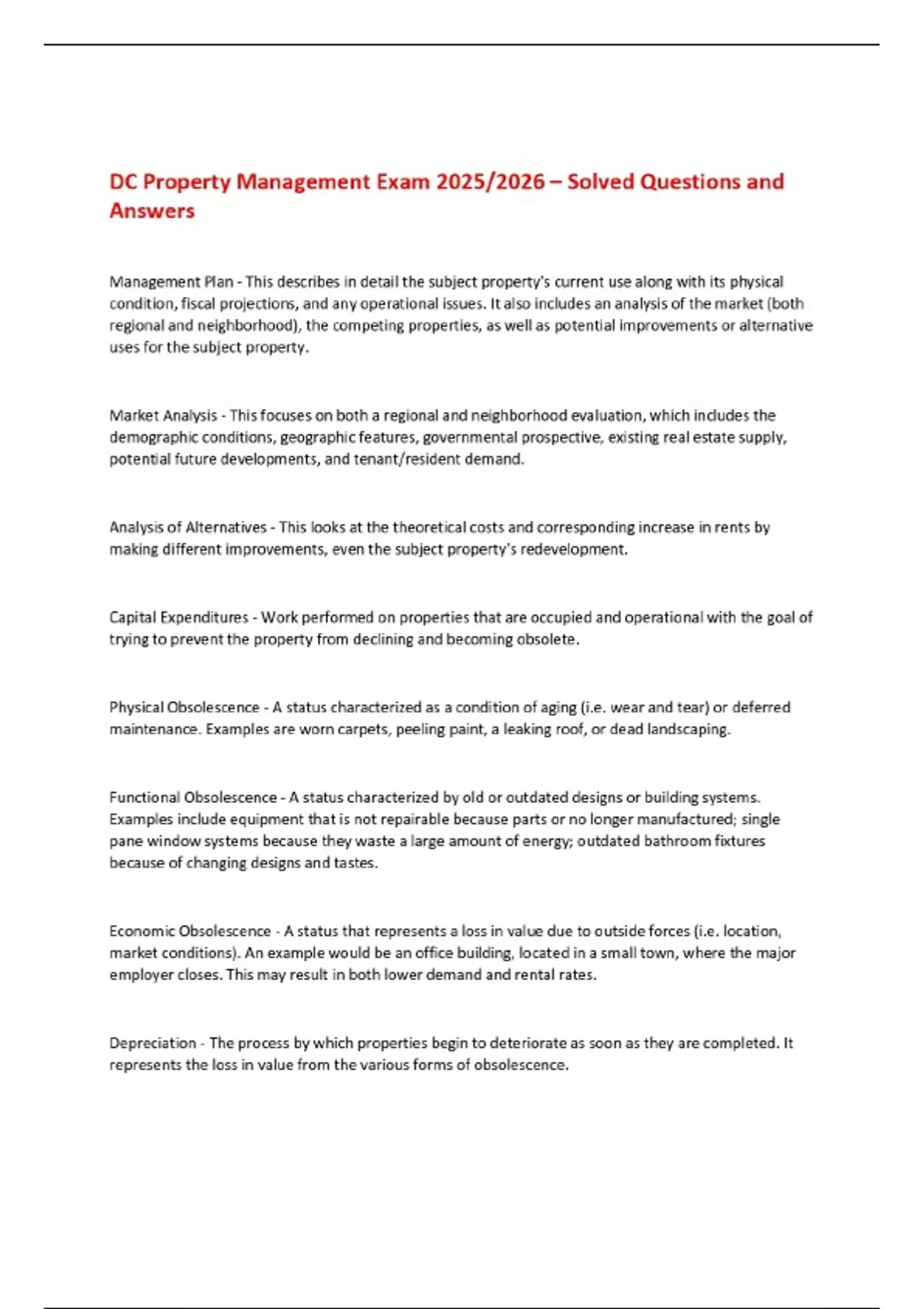 DC Property Management Exam 2025/2026 – Solved Questions and Answers

Management Plan - This describes in detail the subject property's current use along with its physical condition, fiscal projections, and any operational issues. It also includes an analysis of the market (both regional and neighborhood), the competing properties, as well as potential improvements or alternative uses for the subject property.

Market Analysis - This focuses on both a regional and neighborhood evaluation, which includes the demographic conditions, geographic features, governmental prospective, existing real estate supply, potential future developments, and tenant/resident demand.

Analysis of Alternatives - This looks at the theoretical costs and corresponding increase in rents by making different improvements, even the subject property's redevelopment.

Capital Expenditures - Work performed on properties that are occupied and operational with the goal of trying to prevent the property from declining and becoming obsolete.

Physical Obsolescence - A status characterized as a condition of aging (i.e. wear and tear) or deferred maintenance. Examples are worn carpets, peeling paint, a leaking roof, or dead landscaping.

Functional Obsolescence - A status characterized by old or outdated designs or building systems. Examples include equipment that is not repairable because parts or no longer manufactured; single pane window systems because they waste a large amount of energy; outdated bathroom fixtures because of changing designs and tastes.

Economic Obsolescence - A status that represents a loss in value due to outside forces (i.e. location, market conditions). An example would be an office building, located in a small town, where the major employer closes. This may result in both lower demand and rental rates.

Depreciation - The process by which properties begin to deteriorate as soon as they are completed. It represents the loss in value from the various forms of obsolescence.